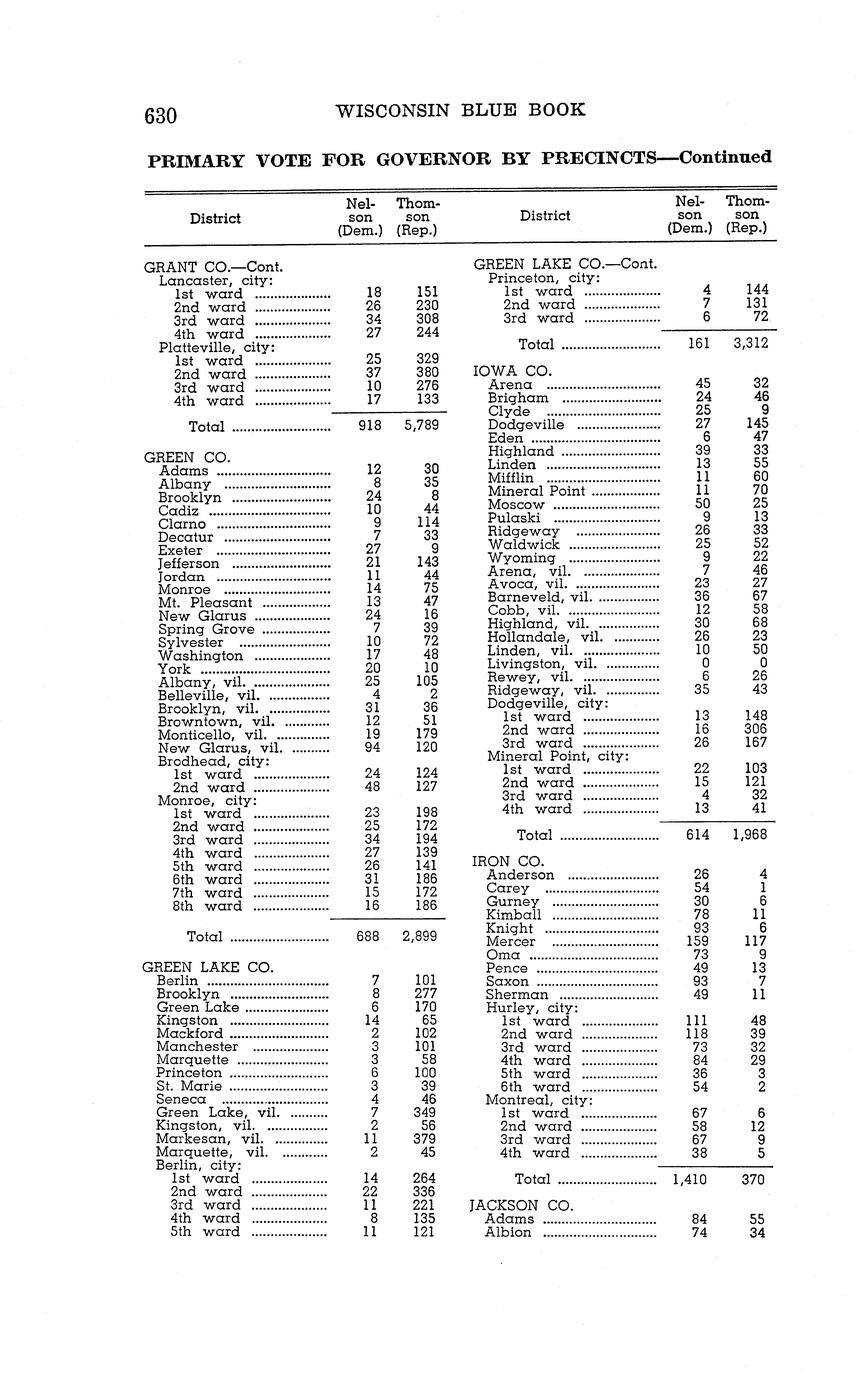 630 WISCONSIN BLUE BOOK

PRIMARY VOTE FOR GOVERNOR BY PRECINCTS—Continued

| District | Nelson (Dem.) | Thomson (Rep.) |
|---|---|---|
| GRANT CO.—Cont. | | |
| Lancaster, city: | | |
| 1st ward | 18 | 151 |
| 2nd ward | 26 | 230 |
| 3rd ward | 34 | 308 |
| 4th ward | 27 | 244 |
| Platteville, city: | | |
| 1st ward | 25 | 329 |
| 2nd ward | 37 | 380 |
| 3rd ward | 10 | 276 |
| 4th ward | 17 | 133 |
| Total | 918 | 5,789 |
| GREEN CO. | | |
| Adams | 12 | 30 |
| Albany | 8 | 35 |
| Brooklyn | 24 | 8 |
| Cadiz | 10 | 44 |
| Clarno | 9 | 114 |
| Decatur | 7 | 33 |
| Exeter | 27 | 9 |
| Jefferson | 21 | 143 |
| Jordan | 11 | 44 |
| Monroe | 14 | 75 |
| Mt. Pleasant | 13 | 47 |
| New Glarus | 24 | 16 |
| Spring Grove | 7 | 39 |
| Sylvester | 10 | 72 |
| Washington | 17 | 48 |
| York | 20 | 10 |
| Albany, vil. | 25 | 105 |
| Belleville, vil. | 4 | 2 |
| Brooklyn, vil. | 31 | 36 |
| Browntown, vil. | 12 | 51 |
| Monticello, vil. | 19 | 179 |
| New Glarus, vil. | 94 | 120 |
| Brodhead, city: | | |
| 1st ward | 24 | 124 |
| 2nd ward | 48 | 127 |
| Monroe, city: | | |
| 1st ward | 23 | 198 |
| 2nd ward | 25 | 172 |
| 3rd ward | 34 | 194 |
| 4th ward | 27 | 139 |
| 5th ward | 26 | 141 |
| 6th ward | 31 | 186 |
| 7th ward | 15 | 172 |
| 8th ward | 16 | 186 |
| Total | 688 | 2,899 |
| GREEN LAKE CO. | | |
| Berlin | 7 | 101 |
| Brooklyn | 8 | 277 |
| Green Lake | 6 | 170 |
| Kingston | 14 | 65 |
| Mackford | 2 | 102 |
| Manchester | 3 | 101 |
| Marquette | 3 | 58 |
| Princeton | 6 | 100 |
| St. Marie | 3 | 39 |
| Seneca | 4 | 46 |
| Green Lake, vil. | 7 | 349 |
| Kingston, vil. | 2 | 56 |
| Markesan, vil. | 11 | 379 |
| Marquette, vil. | 2 | 45 |
| Berlin, city: | | |
| 1st ward | 14 | 264 |
| 2nd ward | 22 | 336 |
| 3rd ward | 11 | 221 |
| 4th ward | 8 | 135 |
| 5th ward | 11 | 121 |

| District | Nelson (Dem.) | Thomson (Rep.) |
|---|---|---|
| GREEN LAKE CO.—Cont. | | |
| Princeton, city: | | |
| 1st ward | 4 | 144 |
| 2nd ward | 7 | 131 |
| 3rd ward | 6 | 72 |
| Total | 161 | 3,312 |
| IOWA CO. | | |
| Arena | 45 | 32 |
| Brigham | 24 | 46 |
| Clyde | 25 | 9 |
| Dodgeville | 27 | 145 |
| Eden | 6 | 47 |
| Highland | 39 | 33 |
| Linden | 13 | 55 |
| Mifflin | 11 | 60 |
| Mineral Point | 11 | 70 |
| Moscow | 50 | 25 |
| Pulaski | 9 | 13 |
| Ridgeway | 26 | 33 |
| Waldwick | 25 | 52 |
| Wyoming | 9 | 22 |
| Arena, vil. | 7 | 46 |
| Avoca, vil. | 23 | 27 |
| Barneveld, vil. | 36 | 67 |
| Cobb, vil. | 12 | 58 |
| Highland, vil. | 30 | 68 |
| Hollandale, vil. | 26 | 23 |
| Linden, vil. | 10 | 50 |
| Livingston, vil. | 0 | 0 |
| Rewey, vil. | 6 | 26 |
| Ridgeway, vil. | 35 | 43 |
| Dodgeville, city: | | |
| 1st ward | 13 | 148 |
| 2nd ward | 16 | 306 |
| 3rd ward | 26 | 167 |
| Mineral Point, city: | | |
| 1st ward | 22 | 103 |
| 2nd ward | 15 | 121 |
| 3rd ward | 4 | 32 |
| 4th ward | 13 | 41 |
| Total | 614 | 1,968 |
| IRON CO. | | |
| Anderson | 26 | 4 |
| Carey | 54 | 1 |
| Gurney | 30 | 6 |
| Kimball | 78 | 11 |
| Knight | 93 | 6 |
| Mercer | 159 | 117 |
| Oma | 73 | 9 |
| Pence | 49 | 13 |
| Saxon | 93 | 7 |
| Sherman | 49 | 11 |
| Hurley, city: | | |
| 1st ward | 111 | 48 |
| 2nd ward | 118 | 39 |
| 3rd ward | 73 | 32 |
| 4th ward | 84 | 29 |
| 5th ward | 36 | 3 |
| 6th ward | 54 | 2 |
| Montreal, city: | | |
| 1st ward | 67 | 6 |
| 2nd ward | 58 | 12 |
| 3rd ward | 67 | 9 |
| 4th ward | 38 | 5 |
| Total | 1,410 | 370 |
| JACKSON CO. | | |
| Adams | 84 | 55 |
| Albion | 74 | 34 |